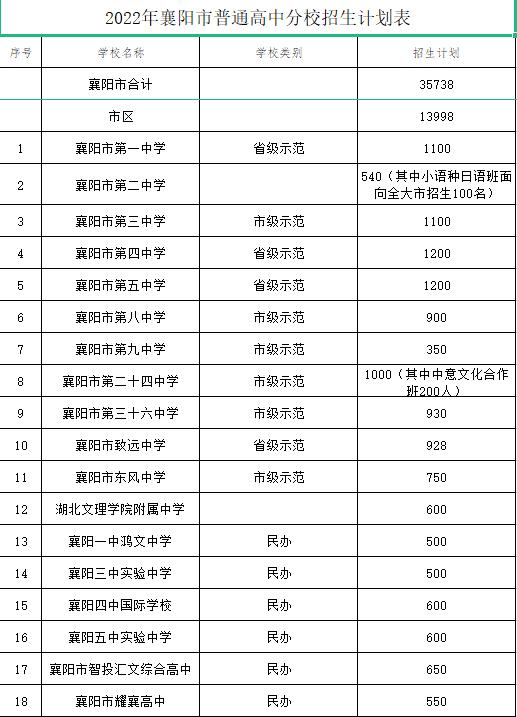 2022年襄阳市普通高中分校招生计划表

| 序号 | 学校名称 | 学校类别 | 招生计划 |
|---|---|---|---|
| | 襄阳市合计 | | 35738 |
| | 市区 | | 13998 |
| 1 | 襄阳市第一中学 | 省级示范 | 1100 |
| 2 | 襄阳市第二中学 | | 540（其中小语种日语班面向全大市招生100名） |
| 3 | 襄阳市第三中学 | 市级示范 | 1100 |
| 4 | 襄阳市第四中学 | 省级示范 | 1200 |
| 5 | 襄阳市第五中学 | 省级示范 | 1200 |
| 6 | 襄阳市第八中学 | 市级示范 | 900 |
| 7 | 襄阳市第九中学 | 市级示范 | 350 |
| 8 | 襄阳市第二十四中学 | 市级示范 | 1000（其中中意文化合作班200人） |
| 9 | 襄阳市第三十六中学 | 市级示范 | 930 |
| 10 | 襄阳市致远中学 | 省级示范 | 928 |
| 11 | 襄阳市东风中学 | 市级示范 | 750 |
| 12 | 湖北文理学院附属中学 | | 600 |
| 13 | 襄阳一中鸿文中学 | 民办 | 500 |
| 14 | 襄阳三中实验中学 | 民办 | 500 |
| 15 | 襄阳四中国际学校 | 民办 | 600 |
| 16 | 襄阳五中实验中学 | 民办 | 600 |
| 17 | 襄阳市智投汇文综合高中 | 民办 | 650 |
| 18 | 襄阳市耀襄高中 | 民办 | 550 |